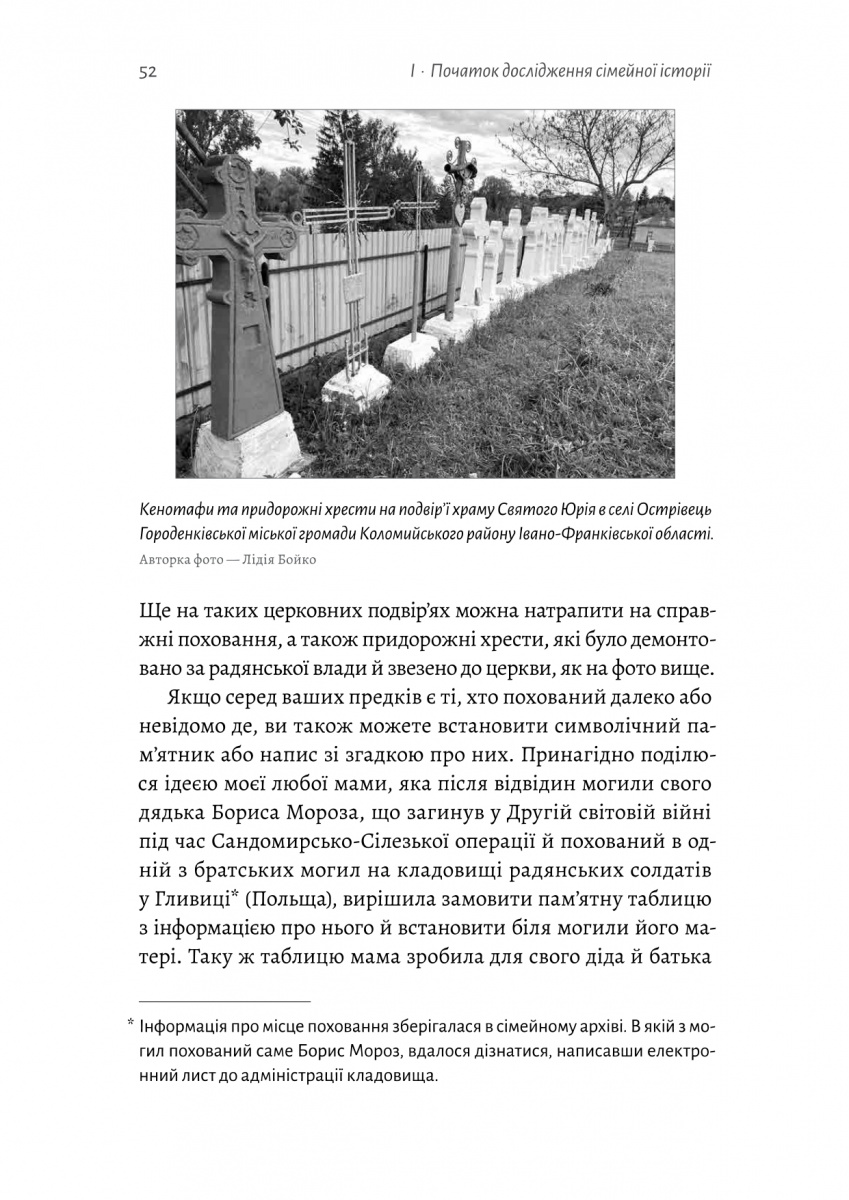 52

I · Початок дослідження сімейної історії

Кенотафи та придорожні хрести на подвір'ї храму Святого Юрія в селі Острівець Городенківської міської громади Коломийського району Івано-Франківської області.
Авторка фото — Лідія Бойко

Ще на таких церковних подвір'ях можна натрапити на справжні поховання, а також придорожні хрести, які було демонтовано за радянської влади й звезено до церкви, як на фото вище.

Якщо серед ваших предків є ті, хто похований далеко або невідомо де, ви також можете встановити символічний пам'ятник або напис зі згадкою про них. Принагідно поділюся ідеєю моєї любої мами, яка після відвідин могили свого дядька Бориса Мороза, що загинув у Другій світовій війні під час Сандомирсько-Сілезької операції й похований в одній з братських могил на кладовищі радянських солдатів у Гливиці* (Польща), вирішила замовити пам'ятну таблицю з інформацією про нього й встановити біля могили його матері. Таку ж таблицю мама зробила для свого діда й батька

* Інформація про місце поховання зберігалася в сімейному архіві. В якій з могил похований саме Борис Мороз, вдалося дізнатися, написавши електронний лист до адміністрації кладовища.